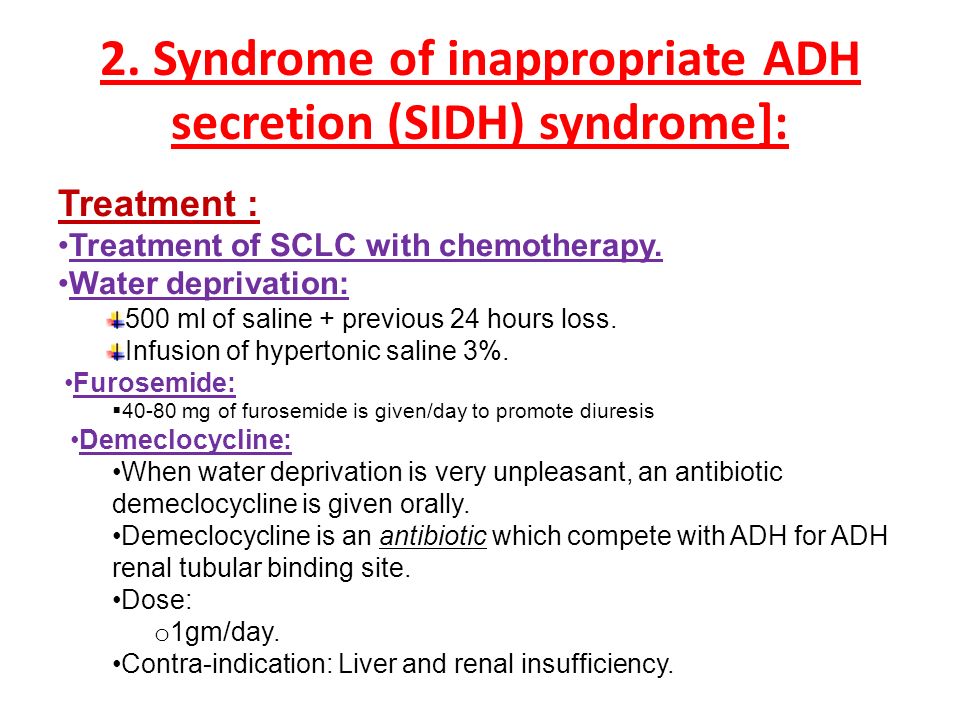 2. Syndrome of inappropriate ADH secretion (SIDH) syndrome]:

Treatment :

•Treatment of SCLC with chemotherapy.

•Water deprivation:

500 ml of saline + previous 24 hours loss.

Infusion of hypertonic saline 3%.

•Furosemide:

▪40-80 mg of furosemide is given/day to promote diuresis

•Demeclocycline:

•When water deprivation is very unpleasant, an antibiotic demeclocycline is given orally.

•Demeclocycline is an antibiotic which compete with ADH for ADH renal tubular binding site.

•Dose:

o1gm/day.

•Contra-indication: Liver and renal insufficiency.